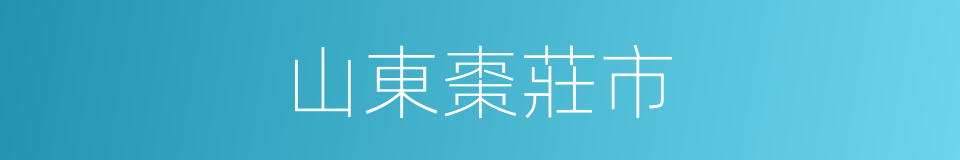 山東棗莊市